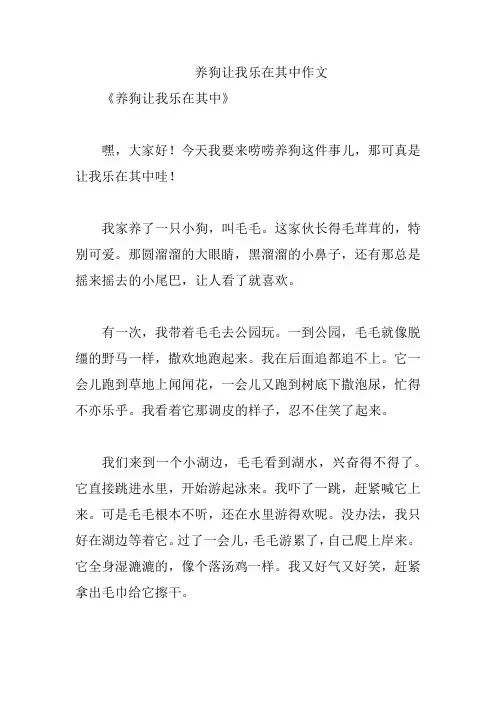 养狗让我乐在其中作文

《养狗让我乐在其中》

嘿，大家好！今天我要来唠唠养狗这件事儿，那可真是让我乐在其中哇！

我家养了一只小狗，叫毛毛。这家伙长得毛茸茸的，特别可爱。那圆溜溜的大眼睛，黑溜溜的小鼻子，还有那总是摇来摇去的小尾巴，让人看了就喜欢。

有一次，我带着毛毛去公园玩。一到公园，毛毛就像脱缰的野马一样，撒欢地跑起来。我在后面追都追不上。它一会儿跑到草地上闻闻花，一会儿又跑到树底下撒泡尿，忙得不亦乐乎。我看着它那调皮的样子，忍不住笑了起来。

我们来到一个小湖边，毛毛看到湖水，兴奋得不得了。它直接跳进水里，开始游起泳来。我吓了一跳，赶紧喊它上来。可是毛毛根本不听，还在水里游得欢呢。没办法，我只好在湖边等着它。过了一会儿，毛毛游累了，自己爬上岸来。它全身湿漉漉的，像个落汤鸡一样。我又好气又好笑，赶紧拿出毛巾给它擦干。